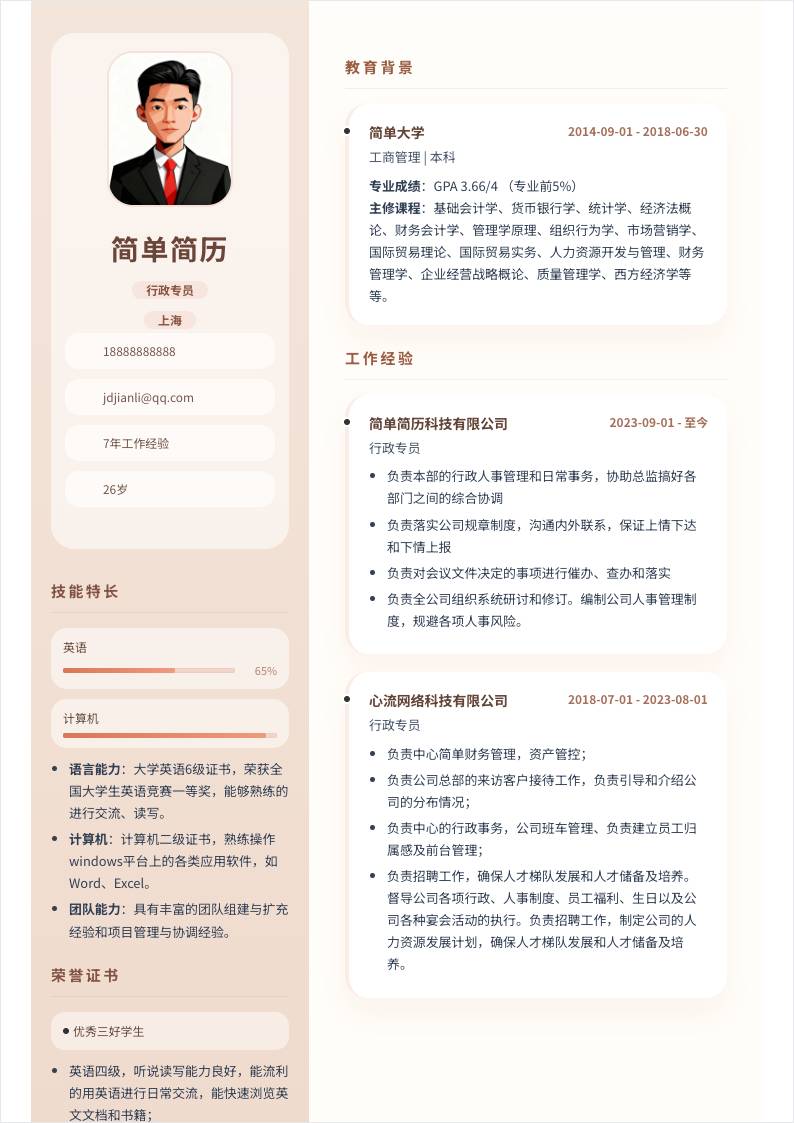 简单简历

行政专员

上海

18888888888

jdjianli@qq.com

7年工作经验

26岁

技能特长

英语

65%

计算机

- **语言能力**：大学英语6级证书，荣获全国大学生英语竞赛一等奖，能够熟练的进行交流、读写。
- **计算机**：计算机二级证书，熟练操作windows平台上的各类应用软件，如Word、Excel。
- **团队能力**：具有丰富的团队组建与扩充经验和项目管理与协调经验。

荣誉证书

- 优秀三好学生

- 英语四级，听说读写能力良好，能流利的用英语进行日常交流，能快速浏览英文文档和书籍；

教育背景

简单大学 2014-09-01 - 2018-06-30

工商管理 | 本科

**专业成绩**：GPA 3.66/4 （专业前5%）

**主修课程**：基础会计学、货币银行学、统计学、经济法概论、财务会计学、管理学原理、组织行为学、市场营销学、国际贸易理论、国际贸易实务、人力资源开发与管理、财务管理学、企业经营战略概论、质量管理学、西方经济学等等。

工作经验

简单简历科技有限公司 2023-09-01 - 至今

行政专员

- 负责本部的行政人事管理和日常事务，协助总监搞好各部门之间的综合协调
- 负责落实公司规章制度，沟通内外联系，保证上情下达和下情上报
- 负责对会议文件决定的事项进行催办、查办和落实
- 负责全公司组织系统研讨和修订。编制公司人事管理制度，规避各项人事风险。

心流网络科技有限公司 2018-07-01 - 2023-08-01

行政专员

- 负责中心简单财务管理，资产管控；
- 负责公司总部的来访客户接待工作，负责引导和介绍公司的分布情况；
- 负责中心的行政事务，公司班车管理、负责建立员工归属感及前台管理；
- 负责招聘工作，确保人才梯队发展和人才储备及培养。督导公司各项行政、人事制度、员工福利、生日以及公司各种宴会活动的执行。负责招聘工作，制定公司的人力资源发展计划，确保人才梯队发展和人才储备及培养。